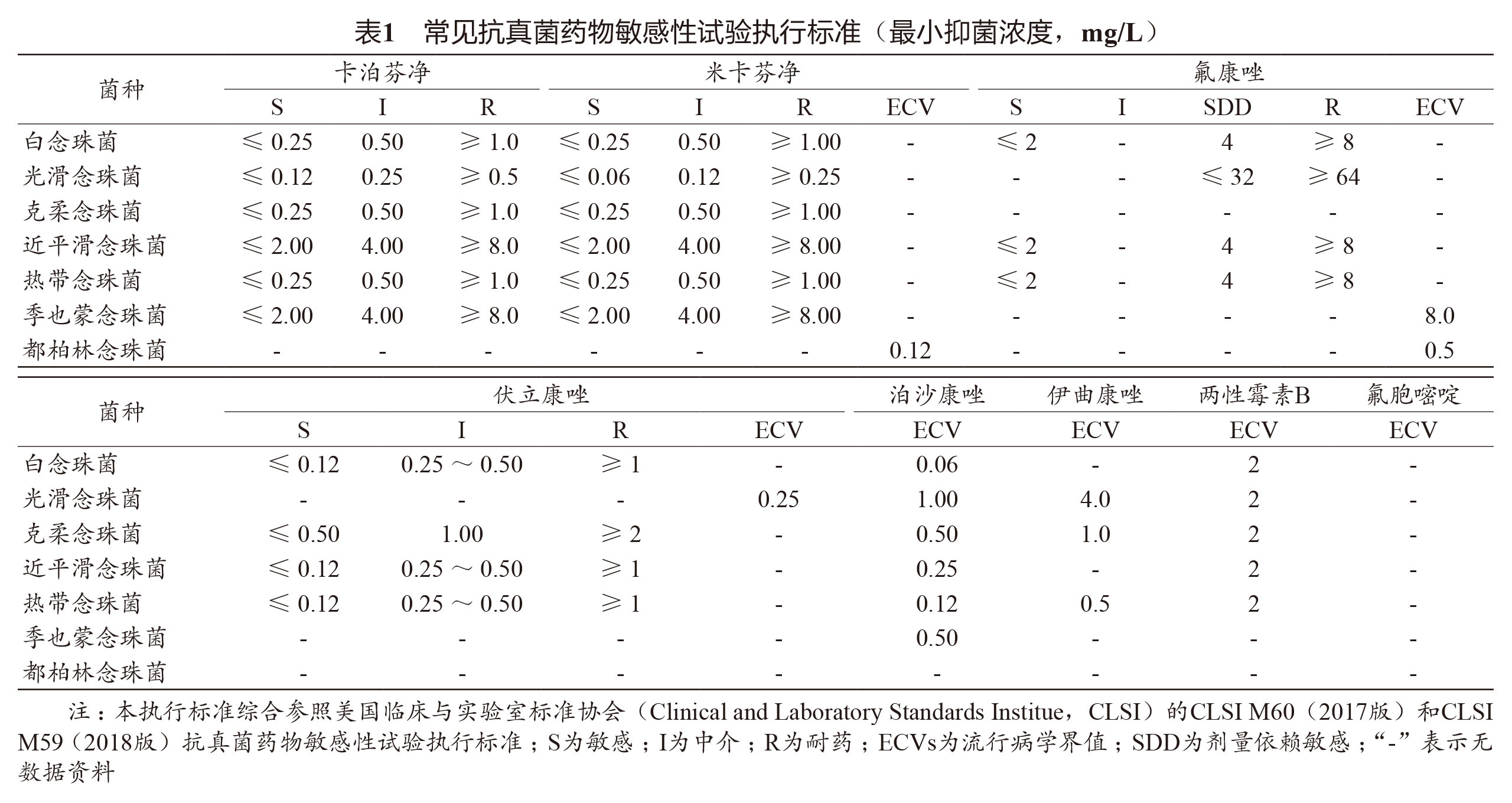 表1　常见抗真菌药物敏感性试验执行标准（最小抑菌浓度，mg/L）

| 菌种 | 卡泊芬净 S | 卡泊芬净 I | 卡泊芬净 R | 米卡芬净 S | 米卡芬净 I | 米卡芬净 R | 米卡芬净 ECV | 氟康唑 S | 氟康唑 I | 氟康唑 SDD | 氟康唑 R | 氟康唑 ECV |
|---|---|---|---|---|---|---|---|---|---|---|---|---|
| 白念珠菌 | ≤ 0.25 | 0.50 | ≥ 1.0 | ≤ 0.25 | 0.50 | ≥ 1.00 | - | ≤ 2 | - | 4 | ≥ 8 | - |
| 光滑念珠菌 | ≤ 0.12 | 0.25 | ≥ 0.5 | ≤ 0.06 | 0.12 | ≥ 0.25 | - | - | - | ≤ 32 | ≥ 64 | - |
| 克柔念珠菌 | ≤ 0.25 | 0.50 | ≥ 1.0 | ≤ 0.25 | 0.50 | ≥ 1.00 | - | - | - | - | - | - |
| 近平滑念珠菌 | ≤ 2.00 | 4.00 | ≥ 8.0 | ≤ 2.00 | 4.00 | ≥ 8.00 | - | ≤ 2 | - | 4 | ≥ 8 | - |
| 热带念珠菌 | ≤ 0.25 | 0.50 | ≥ 1.0 | ≤ 0.25 | 0.50 | ≥ 1.00 | - | ≤ 2 | - | 4 | ≥ 8 | - |
| 季也蒙念珠菌 | ≤ 2.00 | 4.00 | ≥ 8.0 | ≤ 2.00 | 4.00 | ≥ 8.00 | - | - | - | - | - | 8.0 |
| 都柏林念珠菌 | - | - | - | - | - | - | 0.12 | - | - | - | - | 0.5 |

| 菌种 | 伏立康唑 S | 伏立康唑 I | 伏立康唑 R | 伏立康唑 ECV | 泊沙康唑 ECV | 伊曲康唑 ECV | 两性霉素B ECV | 氟胞嘧啶 ECV |
|---|---|---|---|---|---|---|---|---|
| 白念珠菌 | ≤ 0.12 | 0.25 ～ 0.50 | ≥ 1 | - | 0.06 | - | 2 | - |
| 光滑念珠菌 | - | - | - | 0.25 | 1.00 | 4.0 | 2 | - |
| 克柔念珠菌 | ≤ 0.50 | 1.00 | ≥ 2 | - | 0.50 | 1.0 | 2 | - |
| 近平滑念珠菌 | ≤ 0.12 | 0.25 ～ 0.50 | ≥ 1 | - | 0.25 | - | 2 | - |
| 热带念珠菌 | ≤ 0.12 | 0.25 ～ 0.50 | ≥ 1 | - | 0.12 | 0.5 | 2 | - |
| 季也蒙念珠菌 | - | - | - | - | 0.50 | - | - | - |
| 都柏林念珠菌 | - | - | - | - | - | - | - | - |

注：本执行标准综合参照美国临床与实验室标准协会（Clinical and Laboratory Standards Institue，CLSI）的CLSI M60（2017版）和CLSI M59（2018版）抗真菌药物敏感性试验执行标准；S为敏感；I为中介；R为耐药；ECVs为流行病学界值；SDD为剂量依赖敏感；“-”表示无数据资料